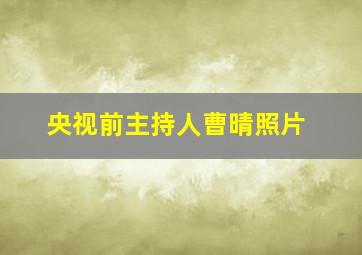 央视前主持人曹晴照片